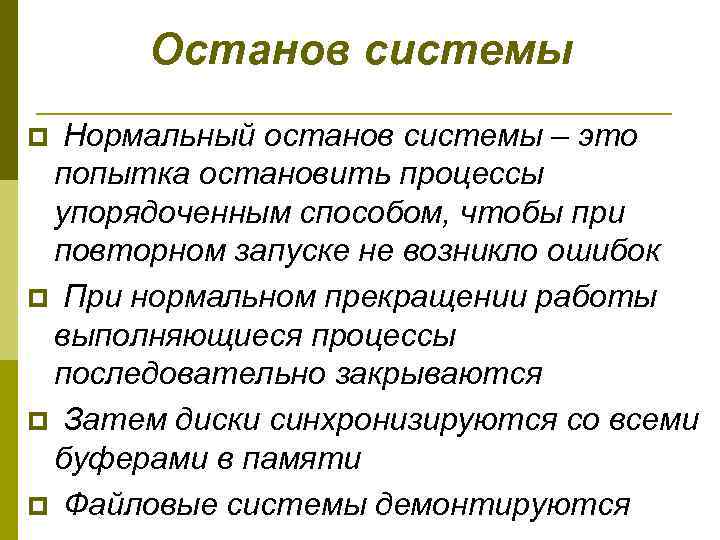 Останов системы

Нормальный останов системы – это попытка остановить процессы упорядоченным способом, чтобы при повторном запуске не возникло ошибок

При нормальном прекращении работы выполняющиеся процессы последовательно закрываются

Затем диски синхронизируются со всеми буферами в памяти

Файловые системы демонтируются